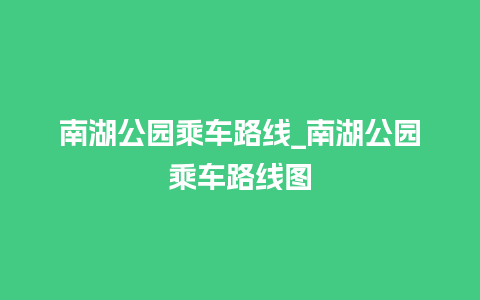 南湖公园乘车路线_南湖公园乘车路线图